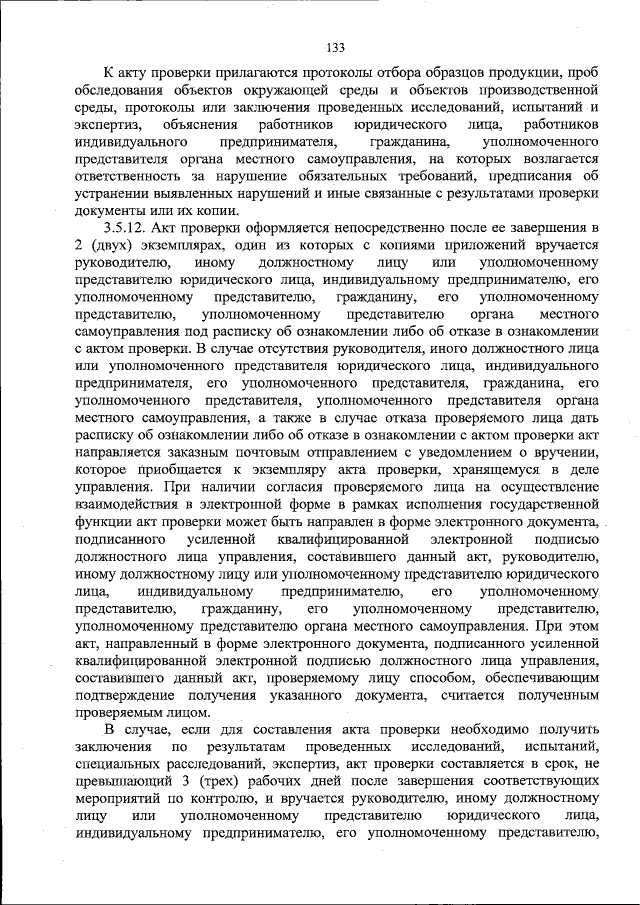 133

К акту проверки прилагаются протоколы отбора образцов продукции, проб обследования объектов окружающей среды и объектов производственной среды, протоколы или заключения проведенных исследований, испытаний и экспертиз, объяснения работников юридического лица, работников индивидуального предпринимателя, гражданина, уполномоченного представителя органа местного самоуправления, на которых возлагается ответственность за нарушение обязательных требований, предписания об устранении выявленных нарушений и иные связанные с результатами проверки документы или их копии.

3.5.12. Акт проверки оформляется непосредственно после ее завершения в 2 (двух) экземплярах, один из которых с копиями приложений вручается руководителю, иному должностному лицу или уполномоченному представителю юридического лица, индивидуальному предпринимателю, его уполномоченному представителю, гражданину, его уполномоченному представителю, уполномоченному представителю органа местного самоуправления под расписку об ознакомлении либо об отказе в ознакомлении с актом проверки. В случае отсутствия руководителя, иного должностного лица или уполномоченного представителя юридического лица, индивидуального предпринимателя, его уполномоченного представителя, гражданина, его уполномоченного представителя, уполномоченного представителя органа местного самоуправления, а также в случае отказа проверяемого лица дать расписку об ознакомлении либо об отказе в ознакомлении с актом проверки акт направляется заказным почтовым отправлением с уведомлением о вручении, которое приобщается к экземпляру акта проверки, хранящемуся в деле управления. При наличии согласия проверяемого лица на осуществление взаимодействия в электронной форме в рамках исполнения государственной функции акт проверки может быть направлен в форме электронного документа, подписанного усиленной квалифицированной электронной подписью должностного лица управления, составившего данный акт, руководителю, иному должностному лицу или уполномоченному представителю юридического лица, индивидуальному предпринимателю, его уполномоченному представителю, гражданину, его уполномоченному представителю, уполномоченному представителю органа местного самоуправления. При этом акт, направленный в форме электронного документа, подписанного усиленной квалифицированной электронной подписью должностного лица управления, составившего данный акт, проверяемому лицу способом, обеспечивающим подтверждение получения указанного документа, считается полученным проверяемым лицом.

В случае, если для составления акта проверки необходимо получить заключения по результатам проведенных исследований, испытаний, специальных расследований, экспертиз, акт проверки составляется в срок, не превышающий 3 (трех) рабочих дней после завершения соответствующих мероприятий по контролю, и вручается руководителю, иному должностному лицу или уполномоченному представителю юридического лица, индивидуальному предпринимателю, его уполномоченному представителю,